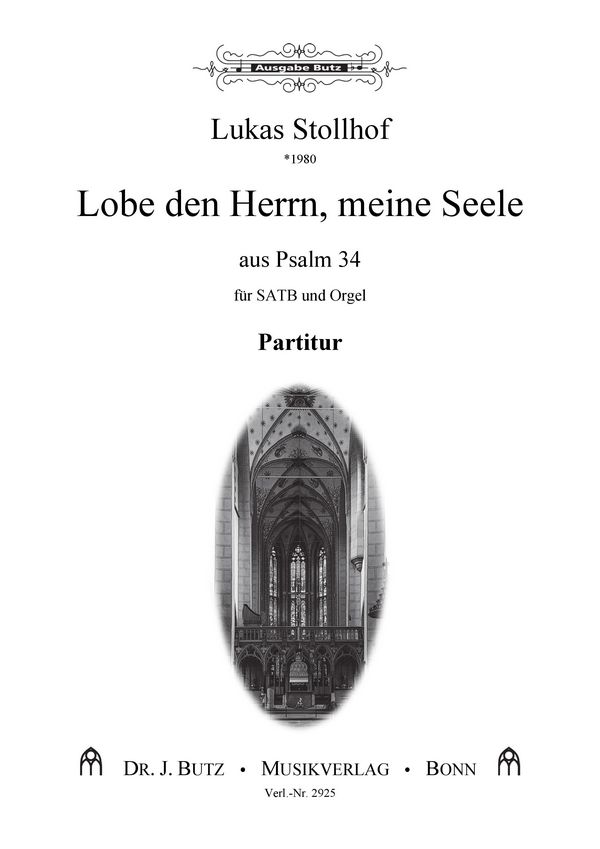 Ausgabe Butz

Lukas Stollhof
*1980

Lobe den Herrn, meine Seele

aus Psalm 34

für SATB und Orgel

Partitur

DR. J. BUTZ • MUSIKVERLAG • BONN

Verl.-Nr. 2925